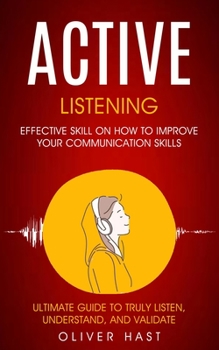 ACTIVE

LISTENING

EFFECTIVE SKILL ON HOW TO IMPROVE YOUR COMMUNICATION SKILLS

ULTIMATE GUIDE TO TRULY LISTEN, UNDERSTAND, AND VALIDATE

OLIVER HAST